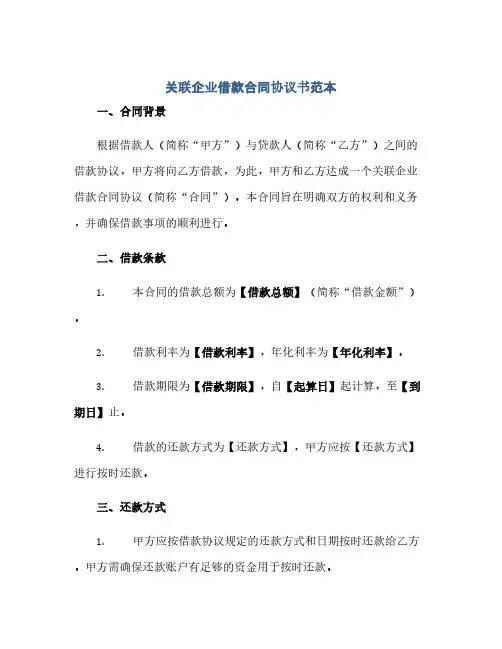 关联企业借款合同协议书范本

一、合同背景

根据借款人（简称“甲方”）与贷款人（简称“乙方”）之间的借款协议，甲方将向乙方借款，为此，甲方和乙方达成一个关联企业借款合同协议（简称“合同”）。本合同旨在明确双方的权利和义务，并确保借款事项的顺利进行。

二、借款条款

1. 本合同的借款总额为【借款总额】（简称“借款金额”）。

2. 借款利率为【借款利率】，年化利率为【年化利率】。

3. 借款期限为【借款期限】，自【起算日】起计算，至【到期日】止。

4. 借款的还款方式为【还款方式】，甲方应按【还款方式】进行按时还款。

三、还款方式

1. 甲方应按借款协议规定的还款方式和日期按时还款给乙方。甲方需确保还款账户有足够的资金用于按时还款。